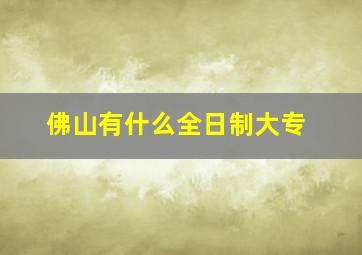 佛山有什么全日制大专